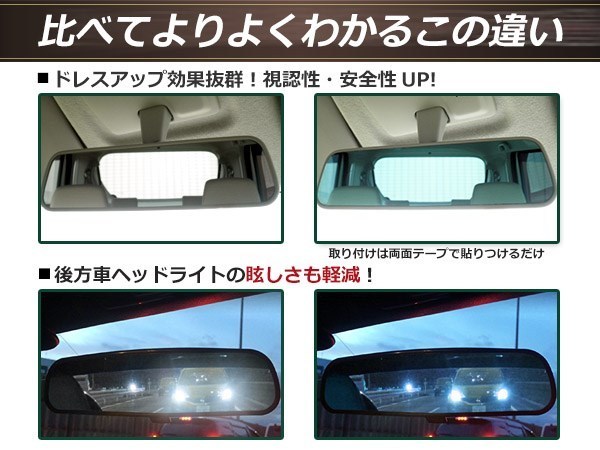 比べてよりよくわかるこの違い

■ドレスアップ効果抜群！視認性・安全性 UP!

取り付けは両面テープで貼りつけるだけ

■後方車ヘッドライトの眩しさも軽減！